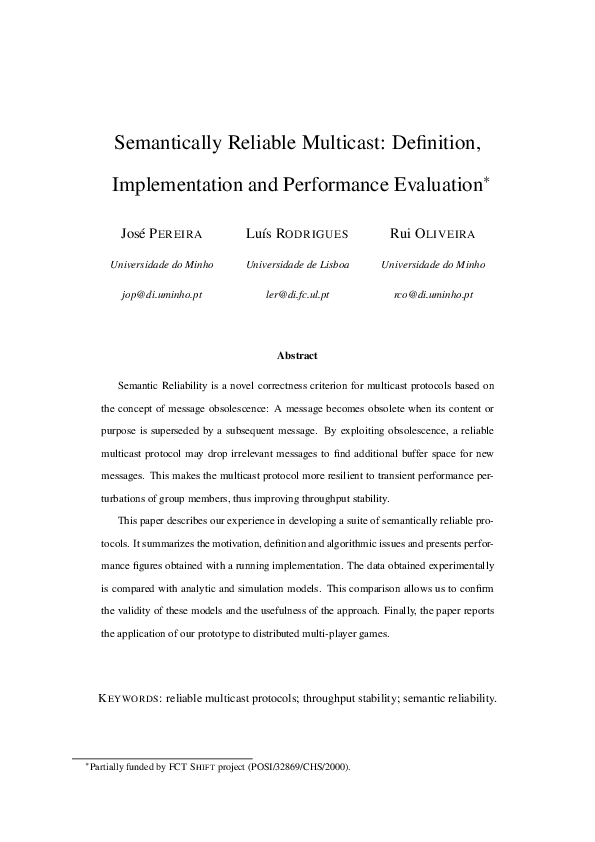 Semantically Reliable Multicast: Definition, Implementation and Performance Evaluation*

José PEREIRA
Universidade do Minho
jop@di.uminho.pt

Luís RODRIGUES
Universidade de Lisboa
ler@di.fc.ul.pt

Rui OLIVEIRA
Universidade do Minho
rco@di.uminho.pt

Abstract

Semantic Reliability is a novel correctness criterion for multicast protocols based on the concept of message obsolescence: A message becomes obsolete when its content or purpose is superseded by a subsequent message. By exploiting obsolescence, a reliable multicast protocol may drop irrelevant messages to find additional buffer space for new messages. This makes the multicast protocol more resilient to transient performance perturbations of group members, thus improving throughput stability.

This paper describes our experience in developing a suite of semantically reliable protocols. It summarizes the motivation, definition and algorithmic issues and presents performance figures obtained with a running implementation. The data obtained experimentally is compared with analytic and simulation models. This comparison allows us to confirm the validity of these models and the usefulness of the approach. Finally, the paper reports the application of our prototype to distributed multi-player games.

KEYWORDS: reliable multicast protocols; throughput stability; semantic reliability.

*Partially funded by FCT SHIFT project (POSI/32869/CHS/2000).